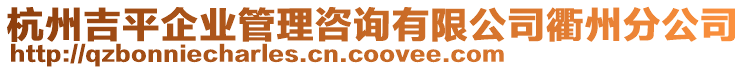 杭州吉平企业管理咨询有限公司衢州分公司
http://qzbonniecharles.cn.coovee.com